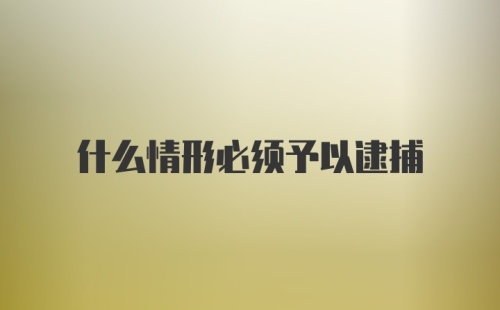 什么情形必须予以逮捕